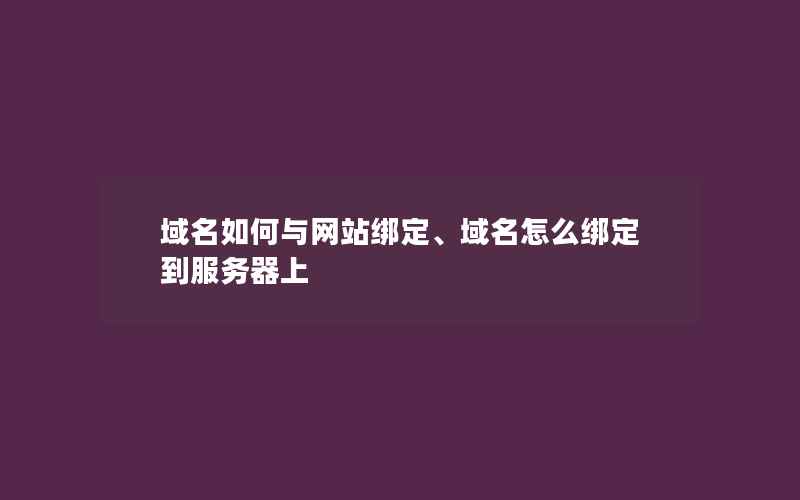 域名如何与网站绑定、域名怎么绑定到服务器上